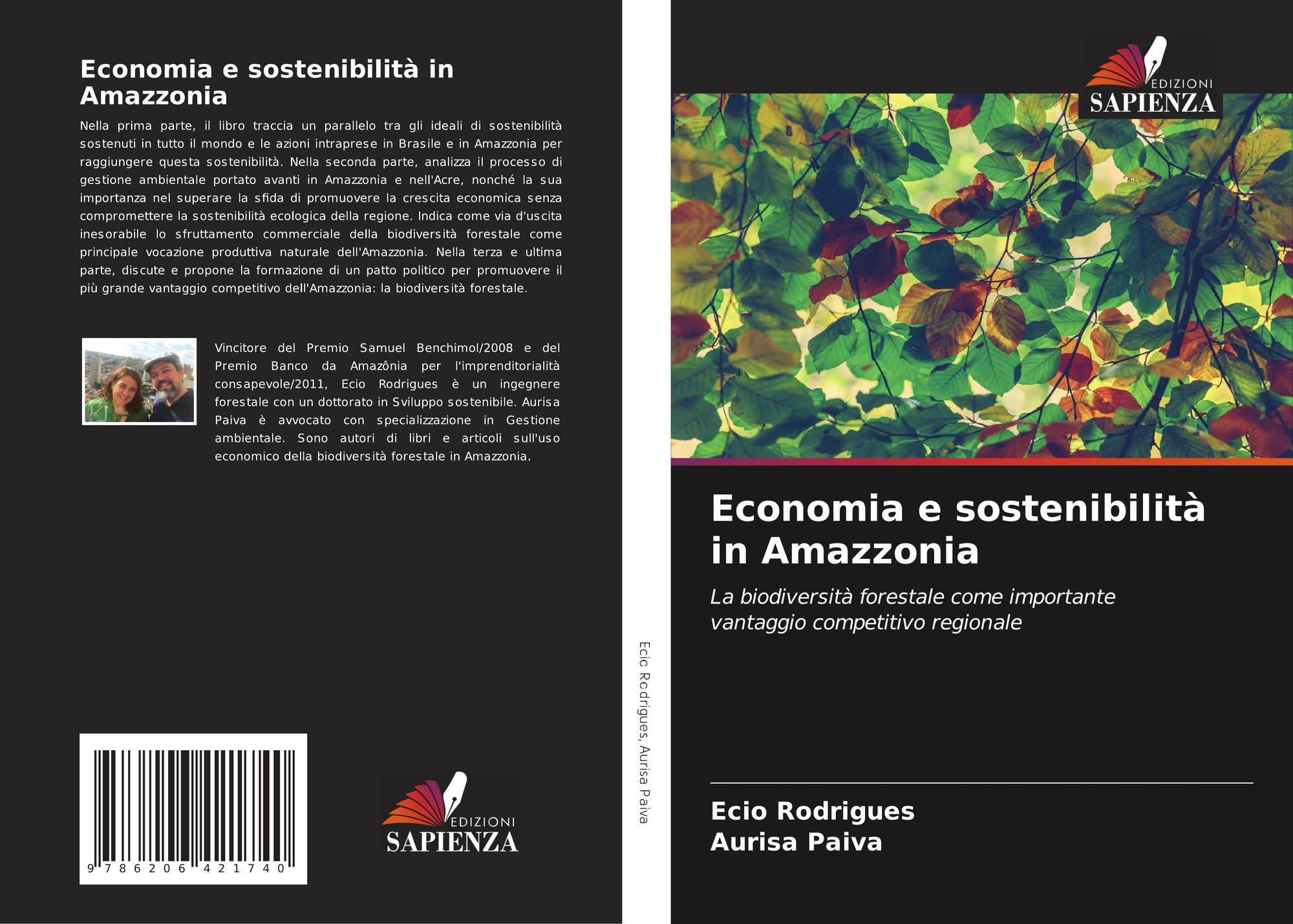 Economia e sostenibilità in Amazzonia

Nella prima parte, il libro traccia un parallelo tra gli ideali di sostenibilità sostenuti in tutto il mondo e le azioni intraprese in Brasile e in Amazzonia per raggiungere questa sostenibilità. Nella seconda parte, analizza il processo di gestione ambientale portato avanti in Amazzonia e nell'Acre, nonché la sua importanza nel superare la sfida di promuovere la crescita economica senza compromettere la sostenibilità ecologica della regione. Indica come via d'uscita inesorabile lo sfruttamento commerciale della biodiversità forestale come principale vocazione produttiva naturale dell'Amazzonia. Nella terza e ultima parte, discute e propone la formazione di un patto politico per promuovere il più grande vantaggio competitivo dell'Amazzonia: la biodiversità forestale.

Vincitore del Premio Samuel Benchimol/2008 e del Premio Banco da Amazônia per l'imprenditorialità consapevole/2011, Ecio Rodrigues è un ingegnere forestale con un dottorato in Sviluppo sostenibile. Aurisa Paiva è avvocato con specializzazione in Gestione ambientale. Sono autori di libri e articoli sull'uso economico della biodiversità forestale in Amazzonia.

9 786206 421740

EDIZIONI
SAPIENZA

Ecio Rodrigues, Aurisa Paiva

EDIZIONI
SAPIENZA

Economia e sostenibilità in Amazzonia

La biodiversità forestale come importante vantaggio competitivo regionale

Ecio Rodrigues
Aurisa Paiva